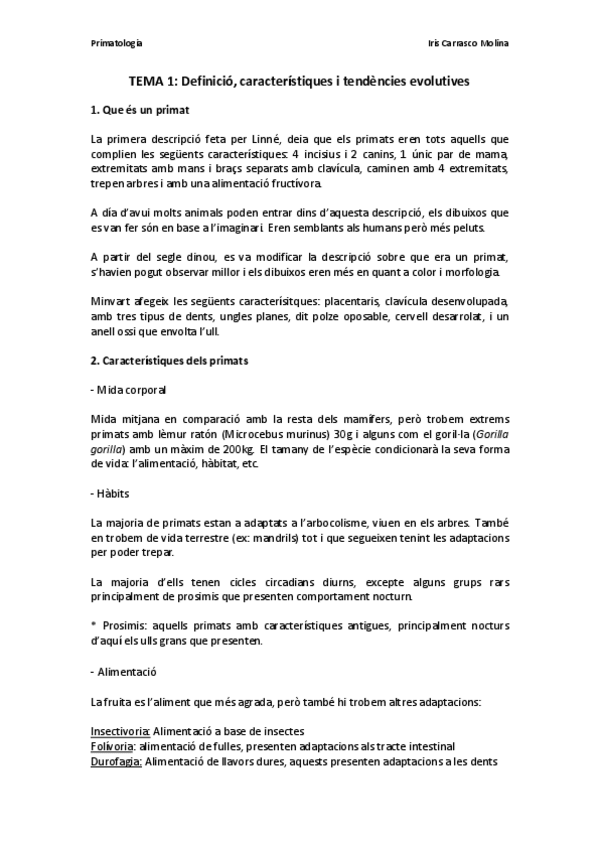 Primatologia

Iris Carrasco Molina

TEMA 1: Definició, característiques i tendències evolutives

1. Que és un primat

La primera descripció feta per Linné, deia que els primats eren tots aquells que complien les següents característiques: 4 incisius i 2 canins, 1 únic par de mama, extremitats amb mans i braços separats amb clavícula, caminen amb 4 extremitats, trepen arbres i amb una alimentació fructívora.

A dia d'avui molts animals poden entrar dins d'aquesta descripció, els dibuixos que es van fer són en base a l'imaginari. Eren semblants als humans però més peluts.

A partir del segle dinou, es va modificar la descripció sobre que era un primat, s'havien pogut observar millor i els dibuixos eren més en quant a color i morfologia.

Minvart afegeix les següents caracterísitques: placentaris, clavícula desenvolupada, amb tres tipus de dents, ungles planes, dit polze oposable, cervell desarrolat, i un anell ossi que envolta l'ull.

2. Característiques dels primats

- Mida corporal

Mida mitjana en comparació amb la resta dels mamífers, però trobem extrems primats amb lèmur ratón (Microcebus murinus) 30g i alguns com el goril·la (Gorilla gorilla) amb un màxim de 200kg. El tamany de l'espècie condicionarà la seva forma de vida: l'alimentació, hàbitat, etc.

- Hàbits

La majoria de primats estan a adaptats a l'arbocolisme, viuen en els arbres. També en trobem de vida terrestre (ex: mandrils) tot i que segueixen tenint les adaptacions per poder trepar.

La majoria d'ells tenen cicles circadians diurns, excepte alguns grups rars principalment de prosimis que presenten comportament nocturn.

* Prosimis: aquells primats amb característiques antigues, principalment nocturs d'aquí els ulls grans que presenten.

- Alimentació

La fruita es l'aliment que més agrada, però també hi trobem altres adaptacions:

Insectivoria: Alimentació a base de insectes
Folivoria: alimentació de fulles, presenten adaptacions als tracte intestinal
Durofagia: Alimentació de llavors dures, aquests presenten adaptacions a les dents